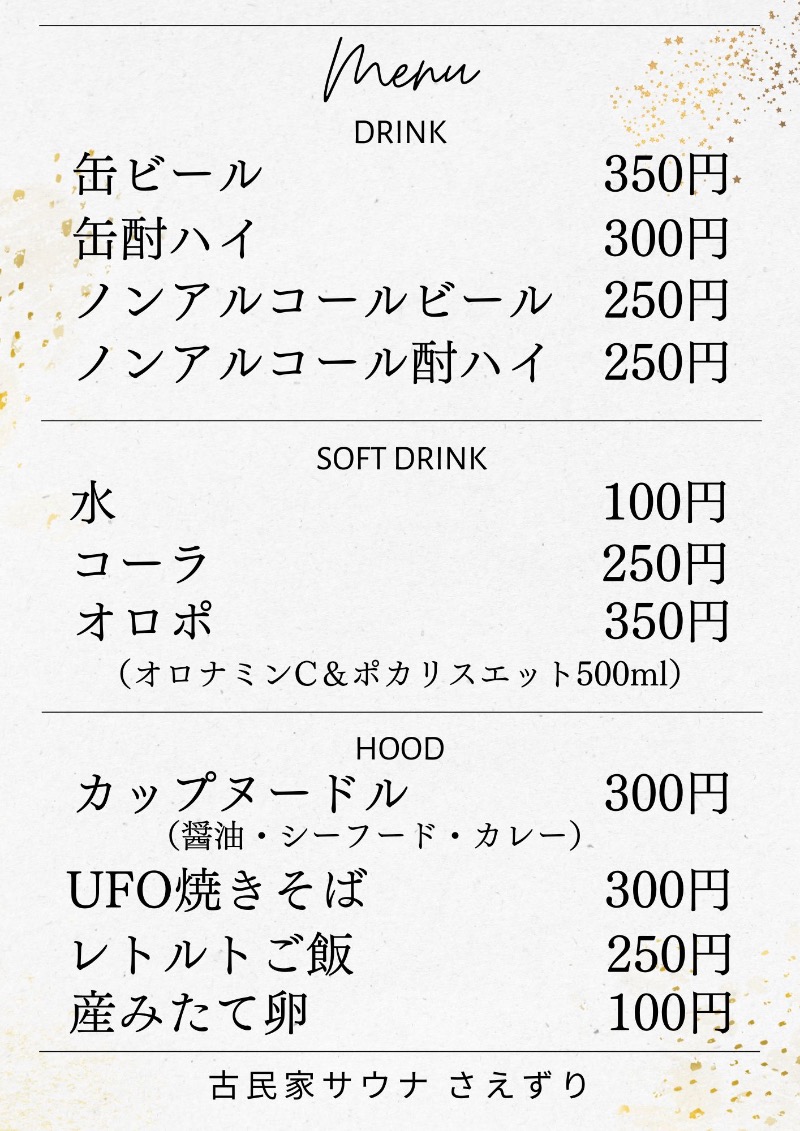 Menu

DRINK

缶ビール 350円

缶酎ハイ 300円

ノンアルコールビール 250円

ノンアルコール酎ハイ 250円

SOFT DRINK

水 100円

コーラ 250円

オロポ 350円

（オロナミンC＆ポカリスエット500ml）

HOOD

カップヌードル 300円

（醤油・シーフード・カレー）

UFO焼きそば 300円

レトルトご飯 250円

産みたて卵 100円

古民家サウナ さえずり